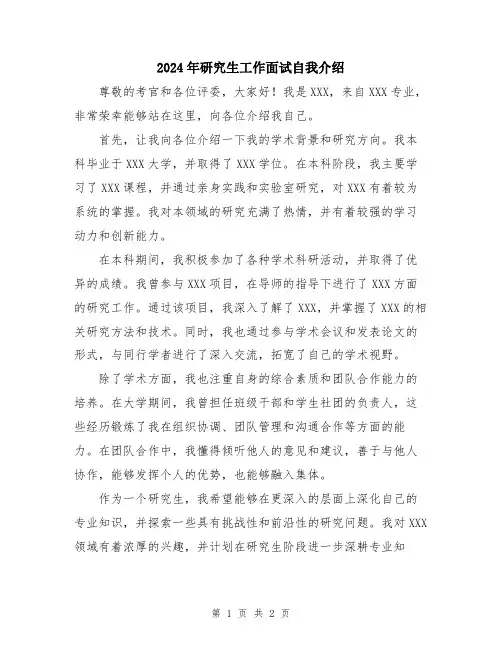 2024年研究生工作面试自我介绍

尊敬的考官和各位评委，大家好！我是XXX，来自XXX专业，非常荣幸能够站在这里，向各位介绍我自己。

首先，让我向各位介绍一下我的学术背景和研究方向。我本科毕业于XXX大学，并取得了XXX学位。在本科阶段，我主要学习了XXX课程，并通过亲身实践和实验室研究，对XXX有着较为系统的掌握。我对本领域的研究充满了热情，并有着较强的学习动力和创新能力。

在本科期间，我积极参加了各种学术科研活动，并取得了优异的成绩。我曾参与XXX项目，在导师的指导下进行了XXX方面的研究工作。通过该项目，我深入了解了XXX，并掌握了XXX的相关研究方法和技术。同时，我也通过参与学术会议和发表论文的形式，与同行学者进行了深入交流，拓宽了自己的学术视野。

除了学术方面，我也注重自身的综合素质和团队合作能力的培养。在大学期间，我曾担任班级干部和学生社团的负责人，这些经历锻炼了我在组织协调、团队管理和沟通合作等方面的能力。在团队合作中，我懂得倾听他人的意见和建议，善于与他人协作，能够发挥个人的优势，也能够融入集体。

作为一个研究生，我希望能够在更深入的层面上深化自己的专业知识，并探索一些具有挑战性和前沿性的研究问题。我对XXX领域有着浓厚的兴趣，并计划在研究生阶段进一步深耕专业知

第 1 页 共 2 页